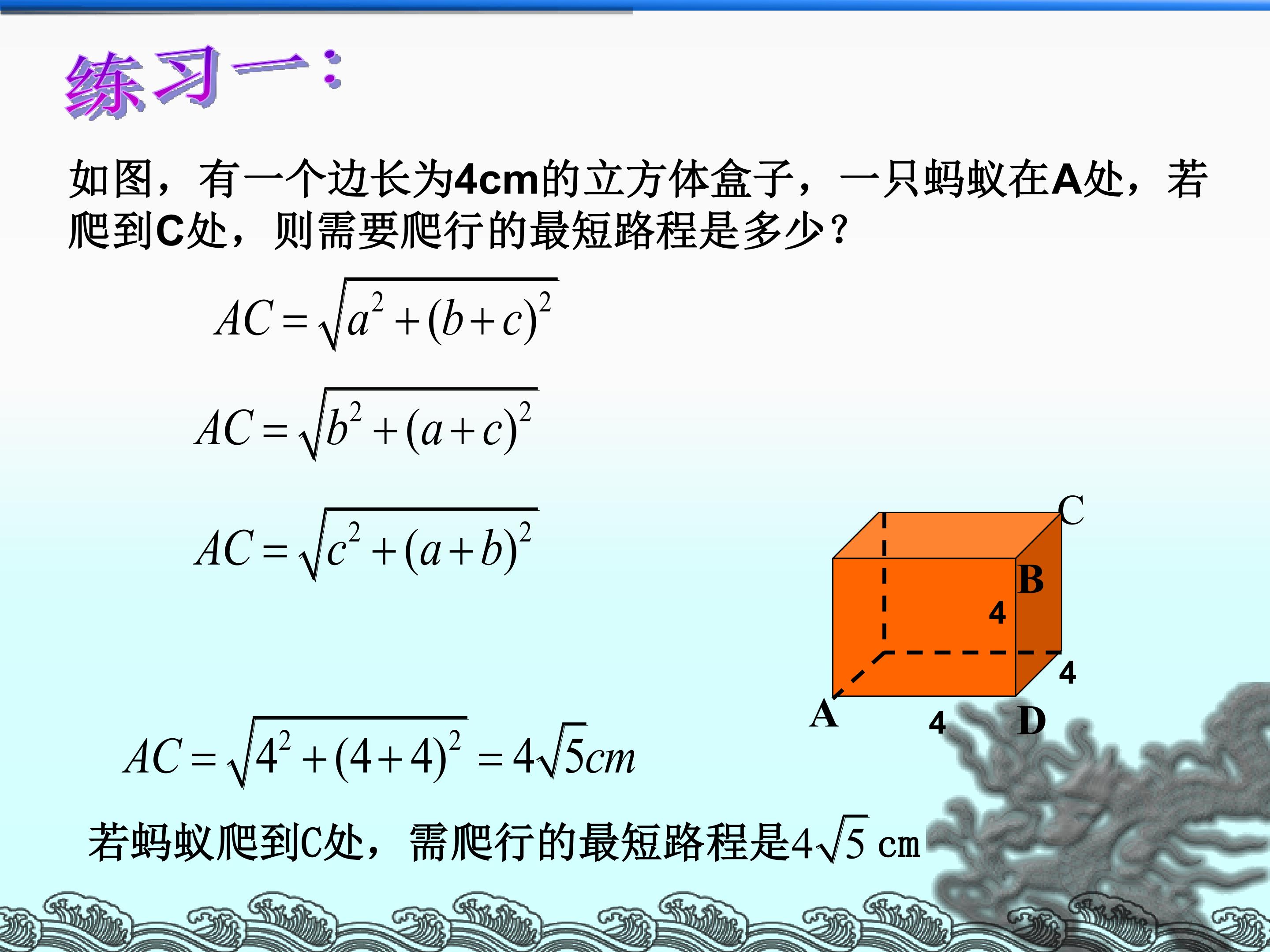 练习一：

如图，有一个边长为4cm的立方体盒子，一只蚂蚁在A处，若爬到C处，则需要爬行的最短路程是多少？

$AC=\sqrt{a^2+(b+c)^2}$

$AC=\sqrt{b^2+(a+c)^2}$

$AC=\sqrt{c^2+(a+b)^2}$

C
B
4
4
A
4
D

$AC=\sqrt{4^2+(4+4)^2}=4\sqrt{5}cm$

若蚂蚁爬到C处，需爬行的最短路程是$4\sqrt{5}$ cm